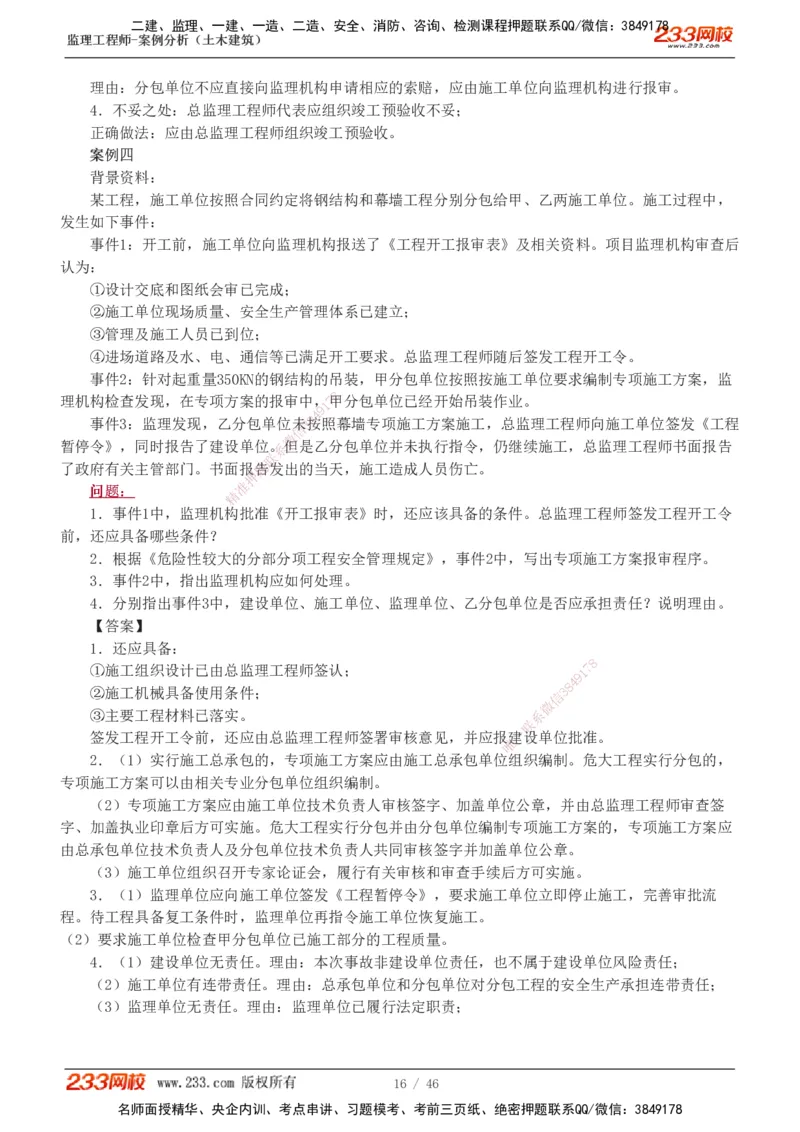 二建、监理、一建、一造、二造、安全、消防、咨询、检测课程押题联系QQ/微信：3849178
监理工程师-案例分析（土木建筑） 233网校

理由：分包单位不应直接向监理机构申请相应的索赔，应由施工单位向监理机构进行报审。
4．不妥之处：总监理工程师代表应组织竣工预验收不妥；
正确做法：应由总监理工程师组织竣工预验收。
案例四
背景资料：
某工程，施工单位按照合同约定将钢结构和幕墙工程分别分包给甲、乙两施工单位。施工过程中，发生如下事件：
事件1：开工前，施工单位向监理机构报送了《工程开工报审表》及相关资料。项目监理机构审查后认为：
①设计交底和图纸会审已完成；
②施工单位现场质量、安全生产管理体系已建立；
③管理及施工人员已到位；
④进场道路及水、电、通信等已满足开工要求。总监理工程师随后签发工程开工令。
事件2：针对起重量350KN的钢结构的吊装，甲分包单位按照按施工单位要求编制专项施工方案，监理机构检查发现，在专项方案的报审中，甲分包单位已经开始吊装作业。
事件3：监理发现，乙分包单位未按照幕墙专项施工方案施工，总监理工程师向施工单位签发《工程暂停令》，同时报告了建设单位。但是乙分包单位并未执行指令，仍继续施工，总监理工程师书面报告了政府有关主管部门。书面报告发出的当天，施工造成人员伤亡。
问题：
1．事件1中，监理机构批准《开工报审表》时，还应该具备的条件。总监理工程师签发工程开工令前，还应具备哪些条件？
2．根据《危险性较大的分部分项工程安全管理规定》，事件2中，写出专项施工方案报审程序。
3．事件2中，指出监理机构应如何处理。
4．分别指出事件3中，建设单位、施工单位、监理单位、乙分包单位是否应承担责任？说明理由。
【答案】
1．还应具备：
①施工组织设计已由总监理工程师签认；
②施工机械具备使用条件；
③主要工程材料已落实。
签发工程开工令前，还应由总监理工程师签署审核意见，并应报建设单位批准。
2．（1）实行施工总承包的，专项施工方案应由施工总承包单位组织编制。危大工程实行分包的，专项施工方案可以由相关专业分包单位组织编制。
（2）专项施工方案应由施工单位技术负责人审核签字、加盖单位公章，并由总监理工程师审查签字、加盖执业印章后方可实施。危大工程实行分包并由分包单位编制专项施工方案的，专项施工方案应由总承包单位技术负责人及分包单位技术负责人共同审核签字并加盖单位公章。
（3）施工单位组织召开专家论证会，履行有关审核和审查手续后方可实施。
3．（1）监理单位应向施工单位签发《工程暂停令》，要求施工单位立即停止施工，完善审批流程。待工程具备复工条件时，监理单位再指令施工单位恢复施工。
（2）要求施工单位检查甲分包单位已施工部分的工程质量。
4．（1）建设单位无责任。理由：本次事故非建设单位责任，也不属于建设单位风险责任；
（2）施工单位有连带责任。理由：总承包单位和分包单位对分包工程的安全生产承担连带责任；
（3）监理单位无责任。理由：监理单位已履行法定职责；

233网校 www.233.com 版权所有 16 / 46
名师面授精华、央企内训、考点串讲、习题模考、考前三页纸、绝密押题联系QQ/微信：3849178